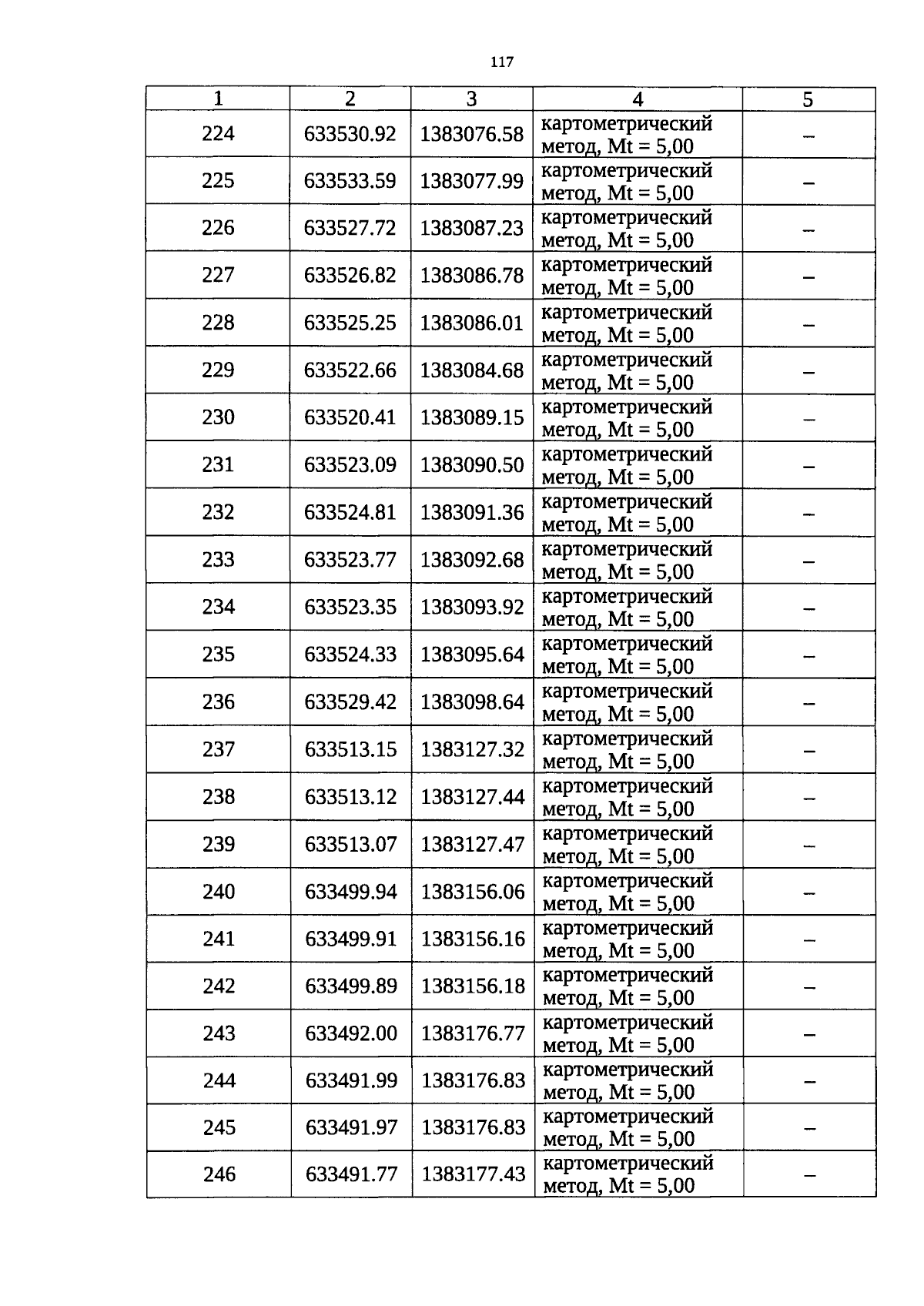 117

| 1 | 2 | 3 | 4 | 5 |
|---|---|---|---|---|
| 224 | 633530.92 | 1383076.58 | картометрический метод, Mt = 5,00 | – |
| 225 | 633533.59 | 1383077.99 | картометрический метод, Mt = 5,00 | – |
| 226 | 633527.72 | 1383087.23 | картометрический метод, Mt = 5,00 | – |
| 227 | 633526.82 | 1383086.78 | картометрический метод, Mt = 5,00 | – |
| 228 | 633525.25 | 1383086.01 | картометрический метод, Mt = 5,00 | – |
| 229 | 633522.66 | 1383084.68 | картометрический метод, Mt = 5,00 | – |
| 230 | 633520.41 | 1383089.15 | картометрический метод, Mt = 5,00 | – |
| 231 | 633523.09 | 1383090.50 | картометрический метод, Mt = 5,00 | – |
| 232 | 633524.81 | 1383091.36 | картометрический метод, Mt = 5,00 | – |
| 233 | 633523.77 | 1383092.68 | картометрический метод, Mt = 5,00 | – |
| 234 | 633523.35 | 1383093.92 | картометрический метод, Mt = 5,00 | – |
| 235 | 633524.33 | 1383095.64 | картометрический метод, Mt = 5,00 | – |
| 236 | 633529.42 | 1383098.64 | картометрический метод, Mt = 5,00 | – |
| 237 | 633513.15 | 1383127.32 | картометрический метод, Mt = 5,00 | – |
| 238 | 633513.12 | 1383127.44 | картометрический метод, Mt = 5,00 | – |
| 239 | 633513.07 | 1383127.47 | картометрический метод, Mt = 5,00 | – |
| 240 | 633499.94 | 1383156.06 | картометрический метод, Mt = 5,00 | – |
| 241 | 633499.91 | 1383156.16 | картометрический метод, Mt = 5,00 | – |
| 242 | 633499.89 | 1383156.18 | картометрический метод, Mt = 5,00 | – |
| 243 | 633492.00 | 1383176.77 | картометрический метод, Mt = 5,00 | – |
| 244 | 633491.99 | 1383176.83 | картометрический метод, Mt = 5,00 | – |
| 245 | 633491.97 | 1383176.83 | картометрический метод, Mt = 5,00 | – |
| 246 | 633491.77 | 1383177.43 | картометрический метод, Mt = 5,00 | – |